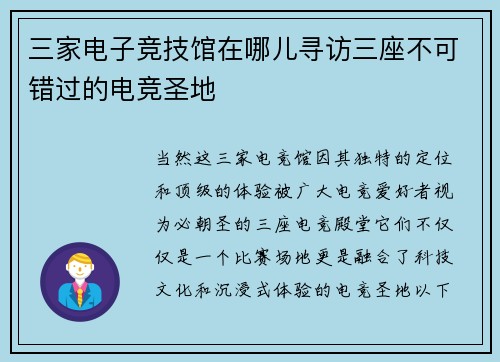 三家电子竞技馆在哪儿寻访三座不可错过的电竞圣地

当然这三家电竞馆因其独特的定位和顶级的体验被广大电竞爱好者视为必朝圣的三座电竞殿堂它们不仅仅是一个比赛场地更是融合了科技文化和沉浸式体验的电竞圣地以下